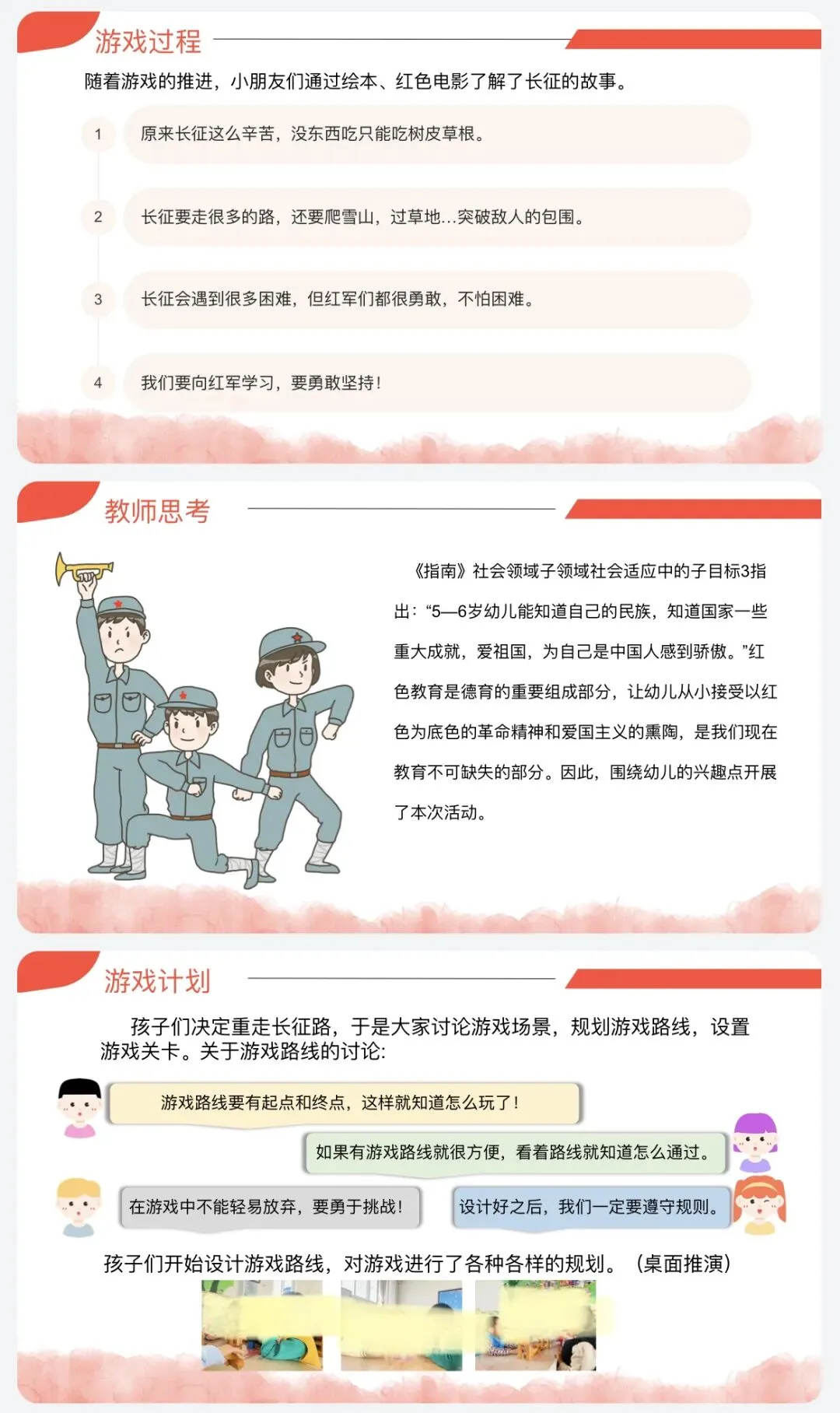 游戏过程

随着游戏的推进，小朋友们通过绘本、红色电影了解了长征的故事。

1 原来长征这么辛苦，没东西吃只能吃树皮草根。

2 长征要走很多的路，还要爬雪山，过草地...突破敌人的包围。

3 长征会遇到很多困难，但红军们都很勇敢，不怕困难。

4 我们要向红军学习，要勇敢坚持!

教师思考

《指南》社会领域子领域社会适应中的子目标3指出：“5—6岁幼儿能知道自己的民族，知道国家一些重大成就，爱祖国，为自己是中国人感到骄傲。”红色教育是德育的重要组成部分，让幼儿从小接受以红色为底色的革命精神和爱国主义的熏陶，是我们现在教育不可缺失的部分。因此，围绕幼儿的兴趣点开展了本次活动。

游戏计划

孩子们决定重走长征路，于是大家讨论游戏场景，规划游戏路线，设置游戏关卡。关于游戏路线的讨论:

游戏路线要有起点和终点，这样就知道怎么玩了!

如果有游戏路线就很方便，看着路线就知道怎么通过。

在游戏中不能轻易放弃，要勇于挑战!

设计好之后，我们一定要遵守规则。

孩子们开始设计游戏路线，对游戏进行了各种各样的规划。（桌面推演）